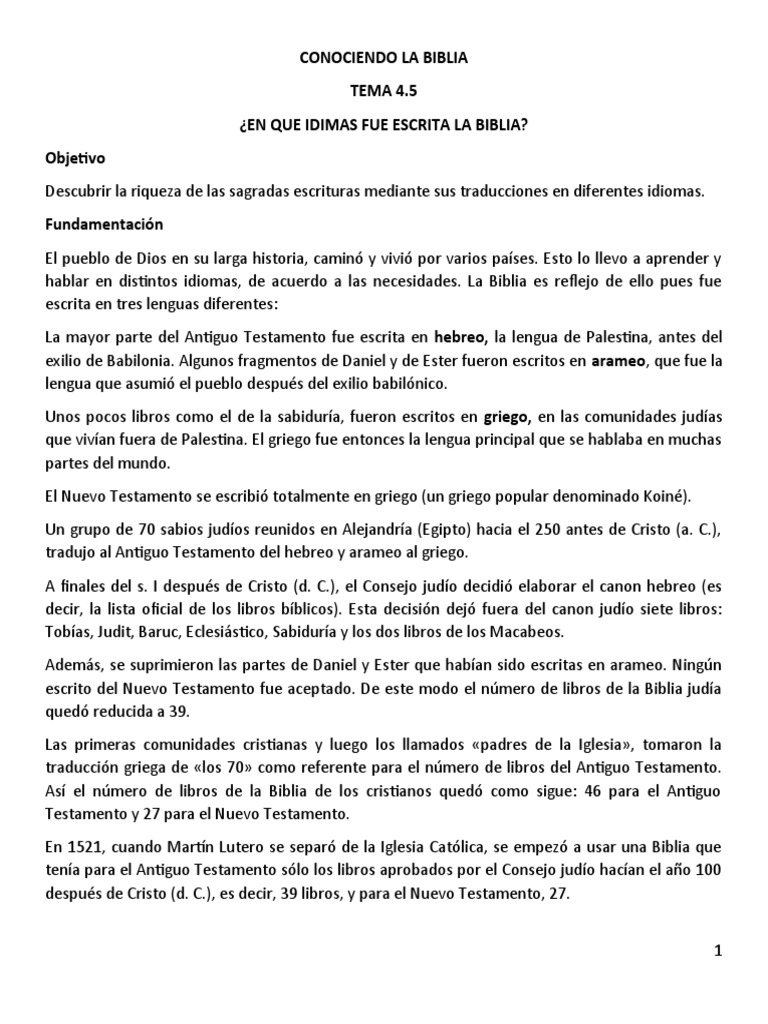 CONOCIENDO LA BIBLIA

TEMA 4.5

¿EN QUE IDIMAS FUE ESCRITA LA BIBLIA?

Objetivo

Descubrir la riqueza de las sagradas escrituras mediante sus traducciones en diferentes idiomas.

Fundamentación

El pueblo de Dios en su larga historia, caminó y vivió por varios países. Esto lo llevo a aprender y hablar en distintos idiomas, de acuerdo a las necesidades. La Biblia es reflejo de ello pues fue escrita en tres lenguas diferentes:

La mayor parte del Antiguo Testamento fue escrita en hebreo, la lengua de Palestina, antes del exilio de Babilonia. Algunos fragmentos de Daniel y de Ester fueron escritos en arameo, que fue la lengua que asumió el pueblo después del exilio babilónico.

Unos pocos libros como el de la sabiduría, fueron escritos en griego, en las comunidades judías que vivían fuera de Palestina. El griego fue entonces la lengua principal que se hablaba en muchas partes del mundo.

El Nuevo Testamento se escribió totalmente en griego (un griego popular denominado Koiné).

Un grupo de 70 sabios judíos reunidos en Alejandría (Egipto) hacia el 250 antes de Cristo (a. C.), tradujo al Antiguo Testamento del hebreo y arameo al griego.

A finales del s. I después de Cristo (d. C.), el Consejo judío decidió elaborar el canon hebreo (es decir, la lista oficial de los libros bíblicos). Esta decisión dejó fuera del canon judío siete libros: Tobías, Judit, Baruc, Eclesiástico, Sabiduría y los dos libros de los Macabeos.

Además, se suprimieron las partes de Daniel y Ester que habían sido escritas en arameo. Ningún escrito del Nuevo Testamento fue aceptado. De este modo el número de libros de la Biblia judía quedó reducida a 39.

Las primeras comunidades cristianas y luego los llamados «padres de la Iglesia», tomaron la traducción griega de «los 70» como referente para el número de libros del Antiguo Testamento. Así el número de libros de la Biblia de los cristianos quedó como sigue: 46 para el Antiguo Testamento y 27 para el Nuevo Testamento.

En 1521, cuando Martín Lutero se separó de la Iglesia Católica, se empezó a usar una Biblia que tenía para el Antiguo Testamento sólo los libros aprobados por el Consejo judío hacían el año 100 después de Cristo (d. C.), es decir, 39 libros, y para el Nuevo Testamento, 27.

1